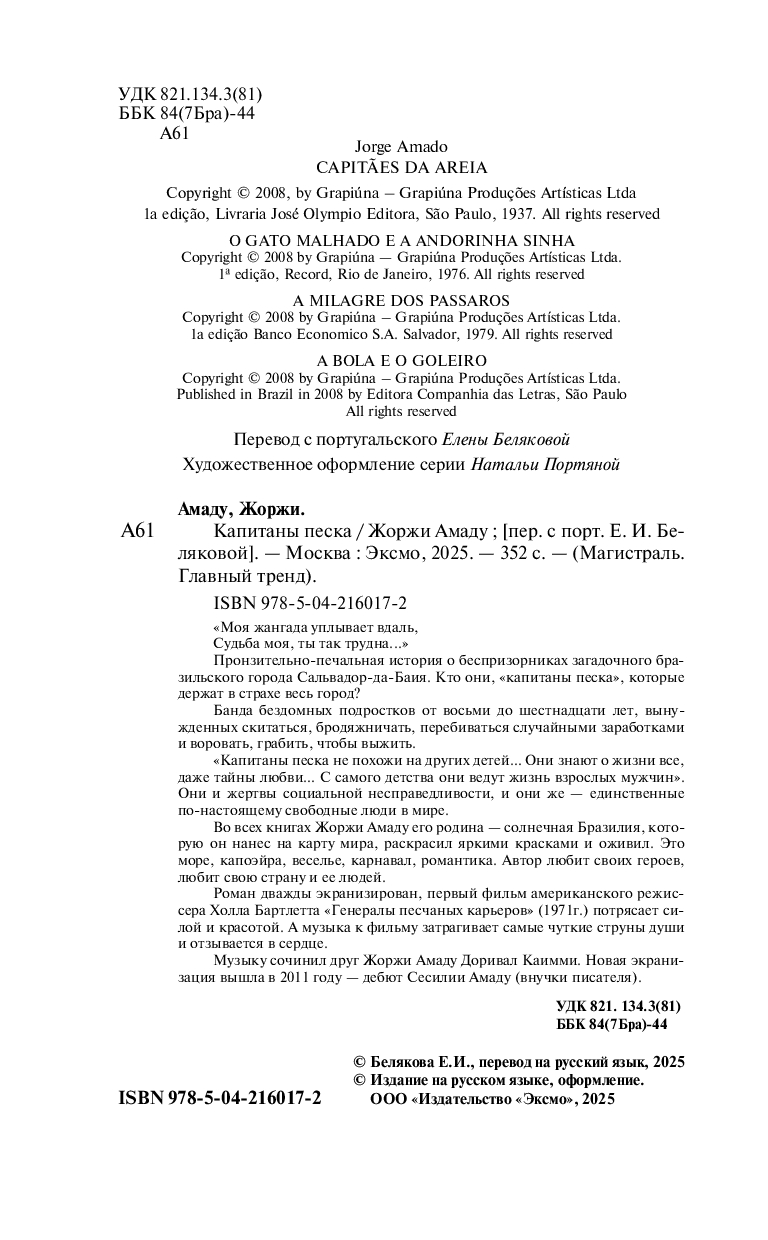 УДК 821.134.3(81)
ББК 84(7Бра)-44
А61

Jorge Amado
CAPITÃES DA AREIA
Copyright © 2008, by Grapiúna — Grapiúna Produções Artísticas Ltda
1a edição, Livraria José Olympio Editora, São Paulo, 1937. All rights reserved

O GATO MALHADO E A ANDORINHA SINHA
Copyright © 2008 by Grapiúna — Grapiúna Produções Artísticas Ltda.
1ª edição, Record, Rio de Janeiro, 1976. All rights reserved

A MILAGRE DOS PASSAROS
Copyright © 2008 by Grapiúna — Grapiúna Produções Artísticas Ltda.
1a edição Banco Economico S.A. Salvador, 1979. All rights reserved

A BOLA E O GOLEIRO
Copyright © 2008 by Grapiúna — Grapiúna Produções Artísticas Ltda.
Published in Brazil in 2008 by Editora Companhia das Letras, São Paulo
All rights reserved

Перевод с португальского Елены Беляковой
Художественное оформление серии Натальи Портяной

Амаду, Жоржи.
А61 Капитаны песка / Жоржи Амаду ; [пер. с порт. Е. И. Беляковой]. — Москва : Эксмо, 2025. — 352 с. — (Магистраль. Главный тренд).

ISBN 978-5-04-216017-2

«Моя жангада уплывает вдаль,
Судьба моя, ты так трудна...»

Пронзительно-печальная история о беспризорниках загадочного бразильского города Сальвадор-да-Баия. Кто они, «капитаны песка», которые держат в страхе весь город?

Банда бездомных подростков от восьми до шестнадцати лет, вынужденных скитаться, бродяжничать, перебиваться случайными заработками и воровать, грабить, чтобы выжить.

«Капитаны песка не похожи на других детей... Они знают о жизни все, даже тайны любви... С самого детства они ведут жизнь взрослых мужчин». Они и жертвы социальной несправедливости, и они же — единственные по-настоящему свободные люди в мире.

Во всех книгах Жоржи Амаду его родина — солнечная Бразилия, которую он нанес на карту мира, раскрасил яркими красками и оживил. Это море, капоэйра, веселье, карнавал, романтика. Автор любит своих героев, любит свою страну и ее людей.

Роман дважды экранизирован, первый фильм американского режиссера Холла Бартлетта «Генералы песчаных карьеров» (1971г.) потрясает силой и красотой. А музыка к фильму затрагивает самые чуткие струны души и отзывается в сердце.

Музыку сочинил друг Жоржи Амаду Доривал Каимми. Новая экранизация вышла в 2011 году — дебют Сесилии Амаду (внучки писателя).

УДК 821. 134.3(81)
ББК 84(7Бра)-44

© Белякова Е.И., перевод на русский язык, 2025
© Издание на русском языке, оформление.
ООО «Издательство «Эксмо», 2025

ISBN 978-5-04-216017-2